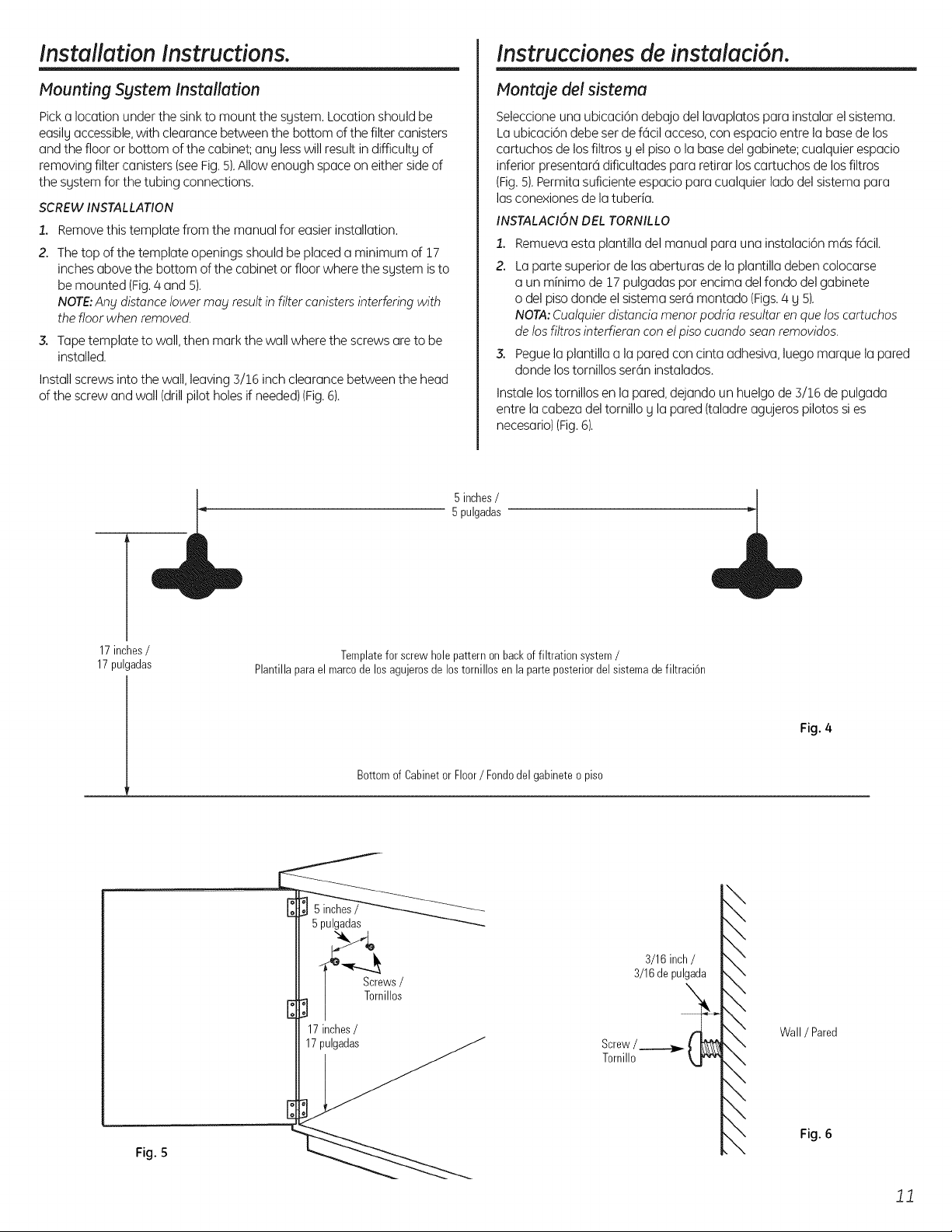 Installation Instructions.

Mounting System Installation

Pick a location under the sink to mount the system. Location should be easily accessible, with clearance between the bottom of the filter canisters and the floor or bottom of the cabinet; any less will result in difficulty of removing filter canisters (see Fig. 5). Allow enough space on either side of the system for the tubing connections.

SCREW INSTALLATION

1. Remove this template from the manual for easier installation.

2. The top of the template openings should be placed a minimum of 17 inches above the bottom of the cabinet or floor where the system is to be mounted (Fig. 4 and 5).
NOTE: Any distance lower may result in filter canisters interfering with the floor when removed.

3. Tape template to wall, then mark the wall where the screws are to be installed.

Install screws into the wall, leaving 3/16 inch clearance between the head of the screw and wall (drill pilot holes if needed) (Fig. 6).

Instrucciones de instalación.

Montaje del sistema

Seleccione una ubicación debajo del lavaplatos para instalar el sistema. La ubicación debe ser de fácil acceso, con espacio entre la base de los cartuchos de los filtros y el piso o la base del gabinete; cualquier espacio inferior presentará dificultades para retirar los cartuchos de los filtros (Fig. 5). Permita suficiente espacio para cualquier lado del sistema para las conexiones de la tubería.

INSTALACIÓN DEL TORNILLO

1. Remueva esta plantilla del manual para una instalación más fácil.

2. La parte superior de las aberturas de la plantilla deben colocarse a un mínimo de 17 pulgadas por encima del fondo del gabinete o del piso donde el sistema será montado (Figs. 4 y 5).
NOTA: Cualquier distancia menor podría resultar en que los cartuchos de los filtros interfieran con el piso cuando sean removidos.

3. Pegue la plantilla a la pared con cinta adhesiva, luego marque la pared donde los tornillos serán instalados.

Instale los tornillos en la pared, dejando un huelgo de 3/16 de pulgada entre la cabeza del tornillo y la pared (taladre agujeros pilotos si es necesario) (Fig. 6).

5 inches / 5 pulgadas

17 inches / 17 pulgadas

Template for screw hole pattern on back of filtration system / Plantilla para el marco de los agujeros de los tornillos en la parte posterior del sistema de filtración

Fig. 4

Bottom of Cabinet or Floor / Fondo del gabinete o piso

5 inches / 5 pulgadas

Screws / Tornillos

17 inches / 17 pulgadas

Fig. 5

3/16 inch / 3/16 de pulgada

Screw / Tornillo

Wall / Pared

Fig. 6

11